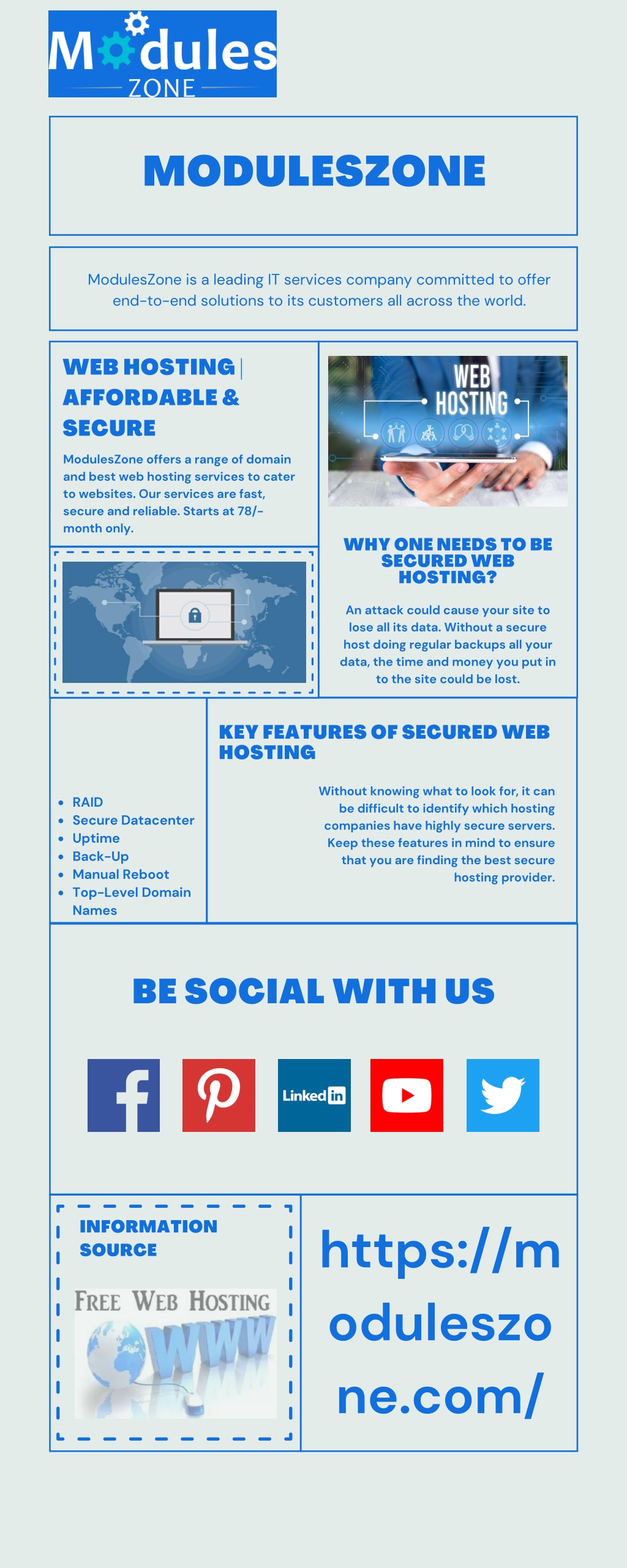 Modules
ZONE

MODULESZONE

ModulesZone is a leading IT services company committed to offer end-to-end solutions to its customers all across the world.

WEB HOSTING | AFFORDABLE & SECURE

ModulesZone offers a range of domain and best web hosting services to cater to websites. Our services are fast, secure and reliable. Starts at 78/- month only.

WEB HOSTING

WHY ONE NEEDS TO BE SECURED WEB HOSTING?

An attack could cause your site to lose all its data. Without a secure host doing regular backups all your data, the time and money you put in to the site could be lost.

- RAID
- Secure Datacenter
- Uptime
- Back-Up
- Manual Reboot
- Top-Level Domain Names

KEY FEATURES OF SECURED WEB HOSTING

Without knowing what to look for, it can be difficult to identify which hosting companies have highly secure servers. Keep these features in mind to ensure that you are finding the best secure hosting provider.

BE SOCIAL WITH US

Linked in

INFORMATION SOURCE

FREE WEB HOSTING
WWW

https://moduleszone.com/